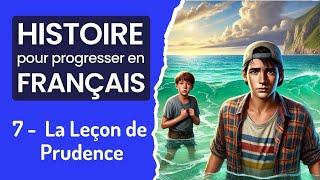 HISTOIRE
pour progresser en
FRANÇAIS

7 - La Leçon de Prudence